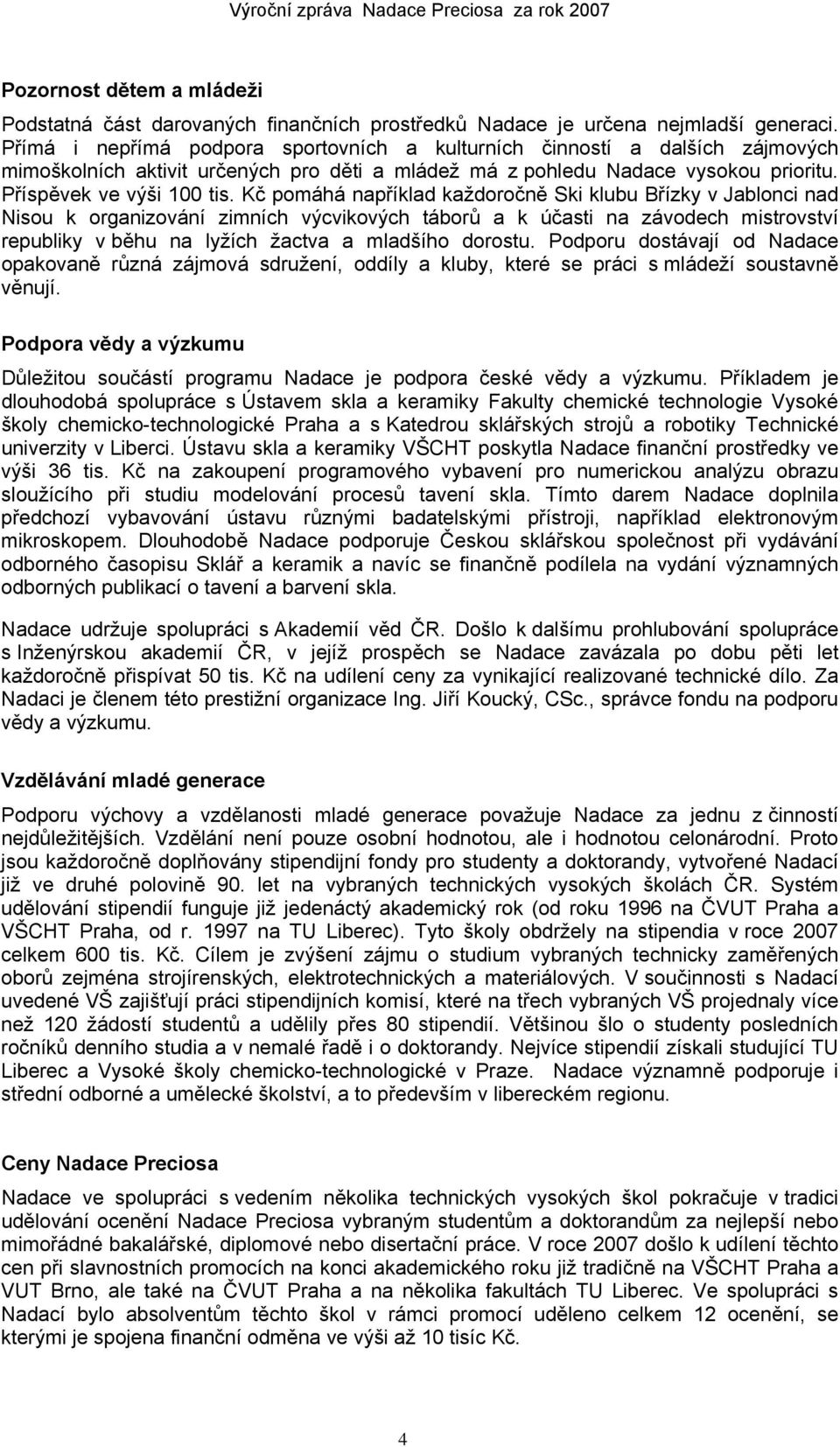 Výroční zpráva Nadace Preciosa za rok 2007

Pozornost dětem a mládeži

Podstatná část darovaných finančních prostředků Nadace je určena nejmladší generaci. Přímá i nepřímá podpora sportovních a kulturních činností a dalších zájmových mimoškolních aktivit určených pro děti a mládež má z pohledu Nadace vysokou prioritu. Příspěvek ve výši 100 tis. Kč pomáhá například každoročně Ski klubu Břízky v Jablonci nad Nisou k organizování zimních výcvikových táborů a k účasti na závodech mistrovství republiky v běhu na lyžích žactva a mladšího dorostu. Podporu dostávají od Nadace opakovaně různá zájmová sdružení, oddíly a kluby, které se práci s mládeží soustavně věnují.

Podpora vědy a výzkumu

Důležitou součástí programu Nadace je podpora české vědy a výzkumu. Příkladem je dlouhodobá spolupráce s Ústavem skla a keramiky Fakulty chemické technologie Vysoké školy chemicko-technologické Praha a s Katedrou sklářských strojů a robotiky Technické univerzity v Liberci. Ústavu skla a keramiky VŠCHT poskytla Nadace finanční prostředky ve výši 36 tis. Kč na zakoupení programového vybavení pro numerickou analýzu obrazu sloužícího při studiu modelování procesů tavení skla. Tímto darem Nadace doplnila předchozí vybavování ústavu různými badatelskými přístroji, například elektronovým mikroskopem. Dlouhodobě Nadace podporuje Českou sklářskou společnost při vydávání odborného časopisu Sklář a keramik a navíc se finančně podílela na vydání významných odborných publikací o tavení a barvení skla.

Nadace udržuje spolupráci s Akademií věd ČR. Došlo k dalšímu prohlubování spolupráce s Inženýrskou akademií ČR, v jejíž prospěch se Nadace zavázala po dobu pěti let každoročně přispívat 50 tis. Kč na udílení ceny za vynikající realizované technické dílo. Za Nadaci je členem této prestižní organizace Ing. Jiří Koucký, CSc., správce fondu na podporu vědy a výzkumu.

Vzdělávání mladé generace

Podporu výchovy a vzdělanosti mladé generace považuje Nadace za jednu z činností nejdůležitějších. Vzdělání není pouze osobní hodnotou, ale i hodnotou celonárodní. Proto jsou každoročně doplňovány stipendijní fondy pro studenty a doktorandy, vytvořené Nadací již ve druhé polovině 90. let na vybraných technických vysokých školách ČR. Systém udělování stipendií funguje již jedenáctý akademický rok (od roku 1996 na ČVUT Praha a VŠCHT Praha, od r. 1997 na TU Liberec). Tyto školy obdržely na stipendia v roce 2007 celkem 600 tis. Kč. Cílem je zvýšení zájmu o studium vybraných technicky zaměřených oborů zejména strojírenských, elektrotechnických a materiálových. V součinnosti s Nadací uvedené VŠ zajišťují práci stipendijních komisí, které na třech vybraných VŠ projednaly více než 120 žádostí studentů a udělily přes 80 stipendií. Většinou šlo o studenty posledních ročníků denního studia a v nemalé řadě i o doktorandy. Nejvíce stipendií získali studující TU Liberec a Vysoké školy chemicko-technologické v Praze. Nadace významně podporuje i střední odborné a umělecké školství, a to především v libereckém regionu.

Ceny Nadace Preciosa

Nadace ve spolupráci s vedením několika technických vysokých škol pokračuje v tradici udělování ocenění Nadace Preciosa vybraným studentům a doktorandům za nejlepší nebo mimořádné bakalářské, diplomové nebo disertační práce. V roce 2007 došlo k udílení těchto cen při slavnostních promocích na konci akademického roku již tradičně na VŠCHT Praha a VUT Brno, ale také na ČVUT Praha a na několika fakultách TU Liberec. Ve spolupráci s Nadací bylo absolventům těchto škol v rámci promocí uděleno celkem 12 ocenění, se kterými je spojena finanční odměna ve výši až 10 tisíc Kč.

4